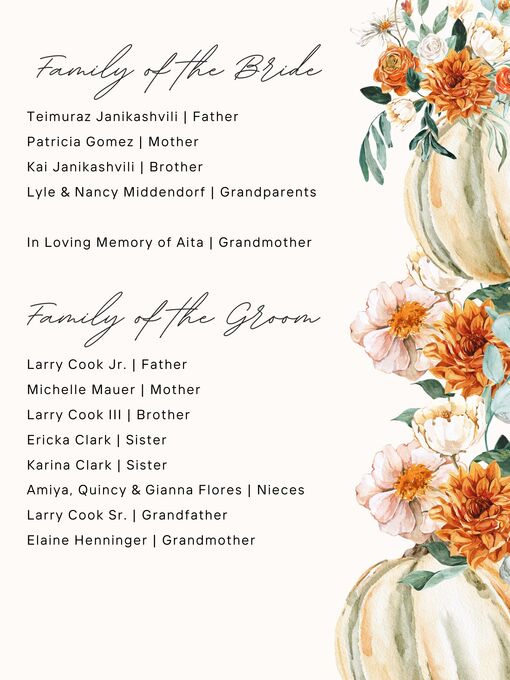 Family of the Bride

Teimuraz Janikashvili | Father
Patricia Gomez | Mother
Kai Janikashvili | Brother
Lyle & Nancy Middendorf | Grandparents

In Loving Memory of Aita | Grandmother

Family of the Groom

Larry Cook Jr. | Father
Michelle Mauer | Mother
Larry Cook III | Brother
Ericka Clark | Sister
Karina Clark | Sister
Amiya, Quincy & Gianna Flores | Nieces
Larry Cook Sr. | Grandfather
Elaine Henninger | Grandmother